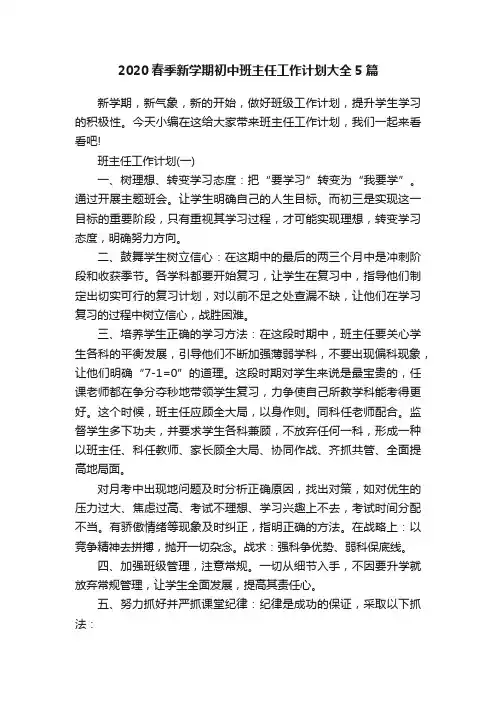 2020春季新学期初中班主任工作计划大全5篇

新学期，新气象，新的开始，做好班级工作计划，提升学生学习的积极性。今天小编在这给大家带来班主任工作计划，我们一起来看看吧!

班主任工作计划(一)

一、树理想、转变学习态度：把“要学习”转变为“我要学”。通过开展主题班会。让学生明确自己的人生目标。而初三是实现这一目标的重要阶段，只有重视其学习过程，才可能实现理想，转变学习态度，明确努力方向。

二、鼓舞学生树立信心：在这期中的最后的两三个月中是冲刺阶段和收获季节。各学科都要开始复习，让学生在复习中，指导他们制定出切实可行的复习计划，对以前不足之处查漏不缺，让他们在学习复习的过程中树立信心，战胜困难。

三、培养学生正确的学习方法：在这段时期中，班主任要关心学生各科的平衡发展，引导他们不断加强薄弱学科，不要出现偏科现象，让他们明确“7-1=0”的道理。这段时期对学生来说是最宝贵的，任课老师都在争分夺秒地带领学生复习，力争使自己所教学科能考得更好。这个时候，班主任应顾全大局，以身作则。同科任老师配合。监督学生多下功夫，并要求学生各科兼顾，不放弃任何一科，形成一种以班主任、科任教师、家长顾全大局、协同作战、齐抓共管、全面提高地局面。

对月考中出现地问题及时分析正确原因，找出对策，如对优生的压力过大、焦虑过高、考试不理想、学习兴趣上不去，考试时间分配不当。有骄傲情绪等现象及时纠正，指明正确的方法。在战略上：以竞争精神去拼搏，抛开一切杂念。战术：强科争优势、弱科保底线。

四、加强班级管理，注意常规。一切从细节入手，不因要升学就放弃常规管理，让学生全面发展，提高其责任心。

五、努力抓好并严抓课堂纪律：纪律是成功的保证，采取以下抓法：